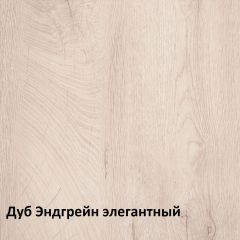 Дуб Эндгрейн элегантный